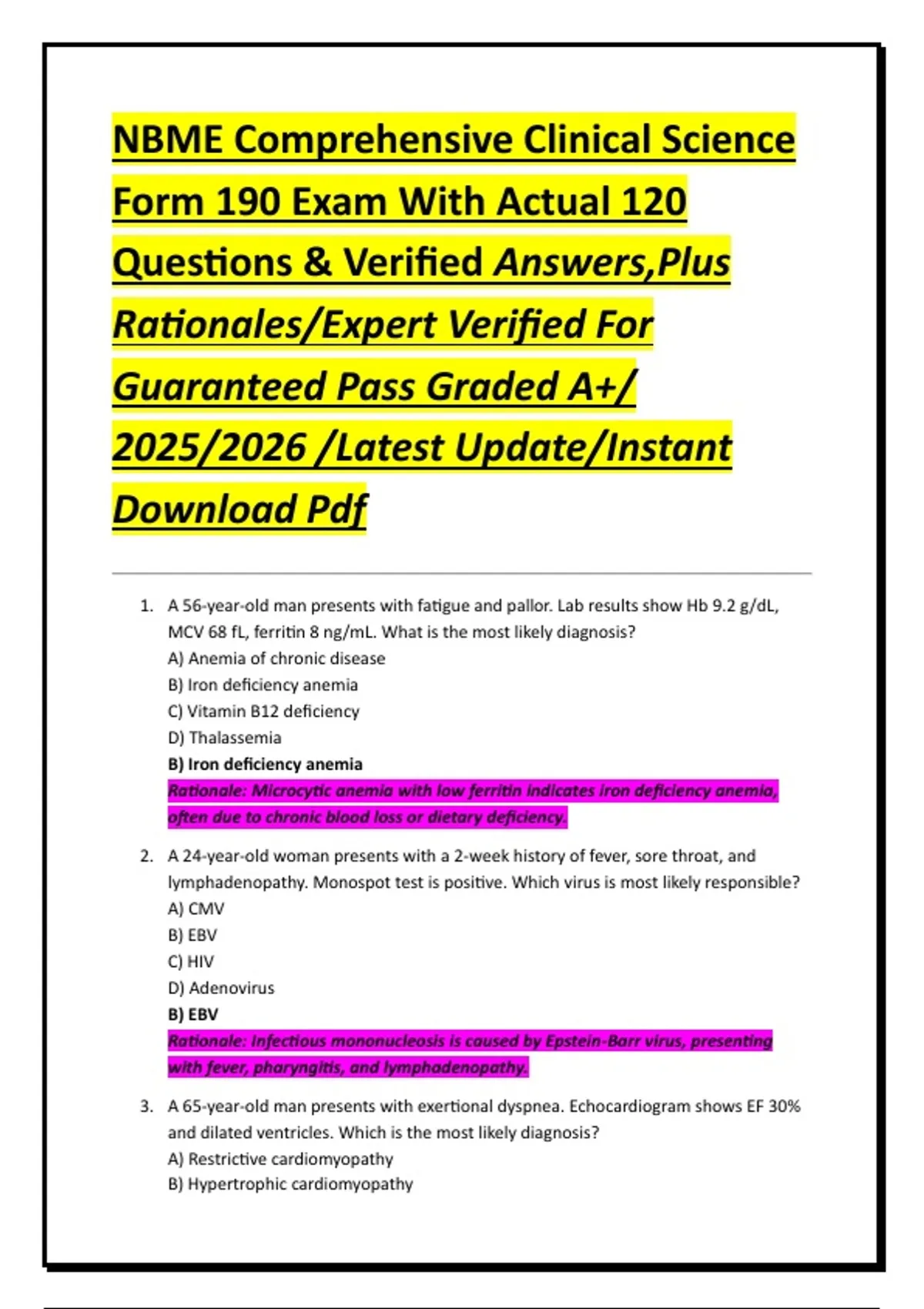 NBME Comprehensive Clinical Science Form 190 Exam With Actual 120 Questions & Verified Answers,Plus Rationales/Expert Verified For Guaranteed Pass Graded A+/ 2025/2026 /Latest Update/Instant Download Pdf

1. A 56-year-old man presents with fatigue and pallor. Lab results show Hb 9.2 g/dL, MCV 68 fL, ferritin 8 ng/mL. What is the most likely diagnosis?
A) Anemia of chronic disease
B) Iron deficiency anemia
C) Vitamin B12 deficiency
D) Thalassemia
B) Iron deficiency anemia
Rationale: Microcytic anemia with low ferritin indicates iron deficiency anemia, often due to chronic blood loss or dietary deficiency.

2. A 24-year-old woman presents with a 2-week history of fever, sore throat, and lymphadenopathy. Monospot test is positive. Which virus is most likely responsible?
A) CMV
B) EBV
C) HIV
D) Adenovirus
B) EBV
Rationale: Infectious mononucleosis is caused by Epstein-Barr virus, presenting with fever, pharyngitis, and lymphadenopathy.

3. A 65-year-old man presents with exertional dyspnea. Echocardiogram shows EF 30% and dilated ventricles. Which is the most likely diagnosis?
A) Restrictive cardiomyopathy
B) Hypertrophic cardiomyopathy